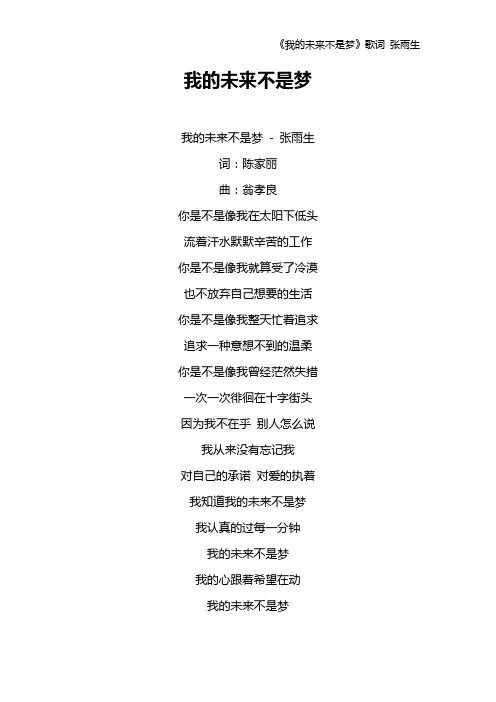 《我的未来不是梦》歌词 张雨生

我的未来不是梦

我的未来不是梦 - 张雨生

词：陈家丽

曲：翁孝良

你是不是像我在太阳下低头

流着汗水默默辛苦的工作

你是不是像我就算受了冷漠

也不放弃自己想要的生活

你是不是像我整天忙着追求

追求一种意想不到的温柔

你是不是像我曾经茫然失措

一次一次徘徊在十字街头

因为我不在乎 别人怎么说

我从来没有忘记我

对自己的承诺 对爱的执着

我知道我的未来不是梦

我认真的过每一分钟

我的未来不是梦

我的心跟着希望在动

我的未来不是梦